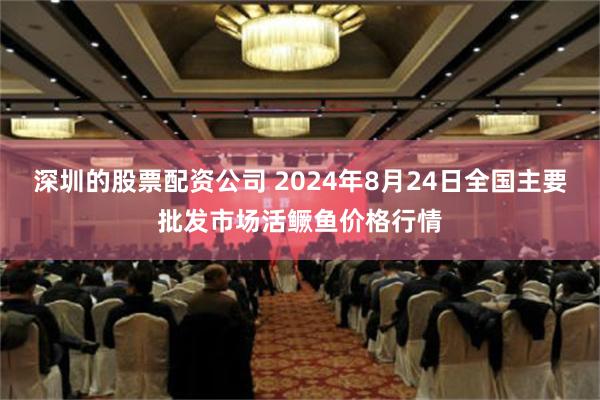 深圳的股票配资公司 2024年8月24日全国主要批发市场活鳜鱼价格行情